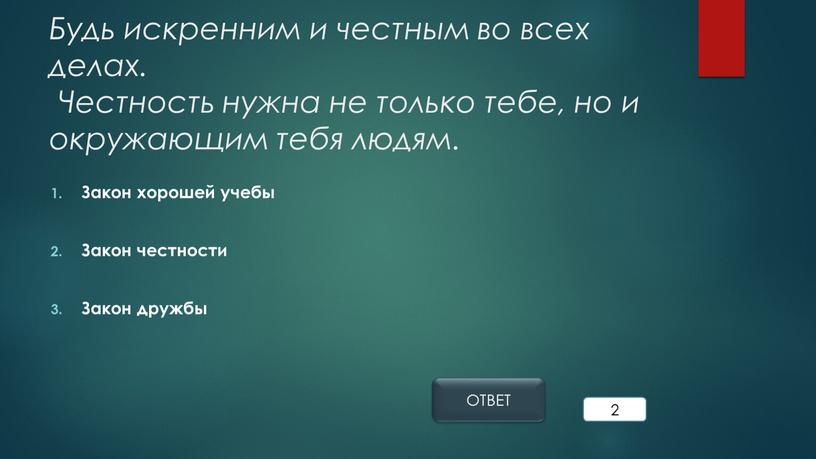 Будь искренним и честным во всех делах.
Честность нужна не только тебе, но и окружающим тебя людям.

1. Закон хорошей учебы
2. Закон честности
3. Закон дружбы

ОТВЕТ

2